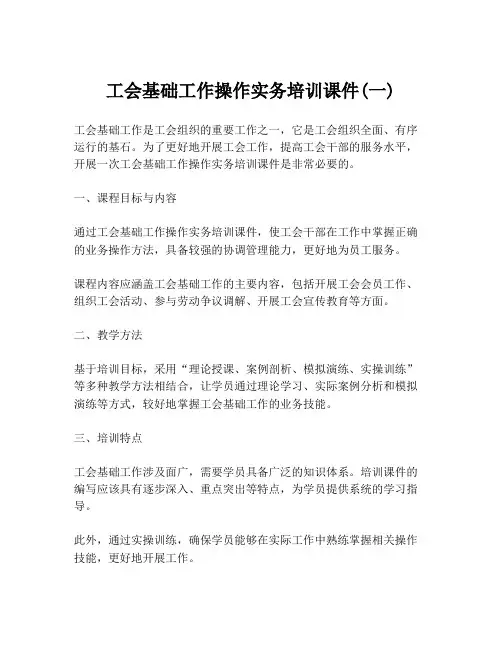 工会基础工作操作实务培训课件(一)

工会基础工作是工会组织的重要工作之一，它是工会组织全面、有序运行的基石。为了更好地开展工会工作，提高工会干部的服务水平，开展一次工会基础工作操作实务培训课件是非常必要的。

一、课程目标与内容

通过工会基础工作操作实务培训课件，使工会干部在工作中掌握正确的业务操作方法，具备较强的协调管理能力，更好地为员工服务。

课程内容应涵盖工会基础工作的主要内容，包括开展工会会员工作、组织工会活动、参与劳动争议调解、开展工会宣传教育等方面。

二、教学方法

基于培训目标，采用“理论授课、案例剖析、模拟演练、实操训练”等多种教学方法相结合，让学员通过理论学习、实际案例分析和模拟演练等方式，较好地掌握工会基础工作的业务技能。

三、培训特点

工会基础工作涉及面广，需要学员具备广泛的知识体系。培训课件的编写应该具有逐步深入、重点突出等特点，为学员提供系统的学习指导。

此外，通过实操训练，确保学员能够在实际工作中熟练掌握相关操作技能，更好地开展工作。